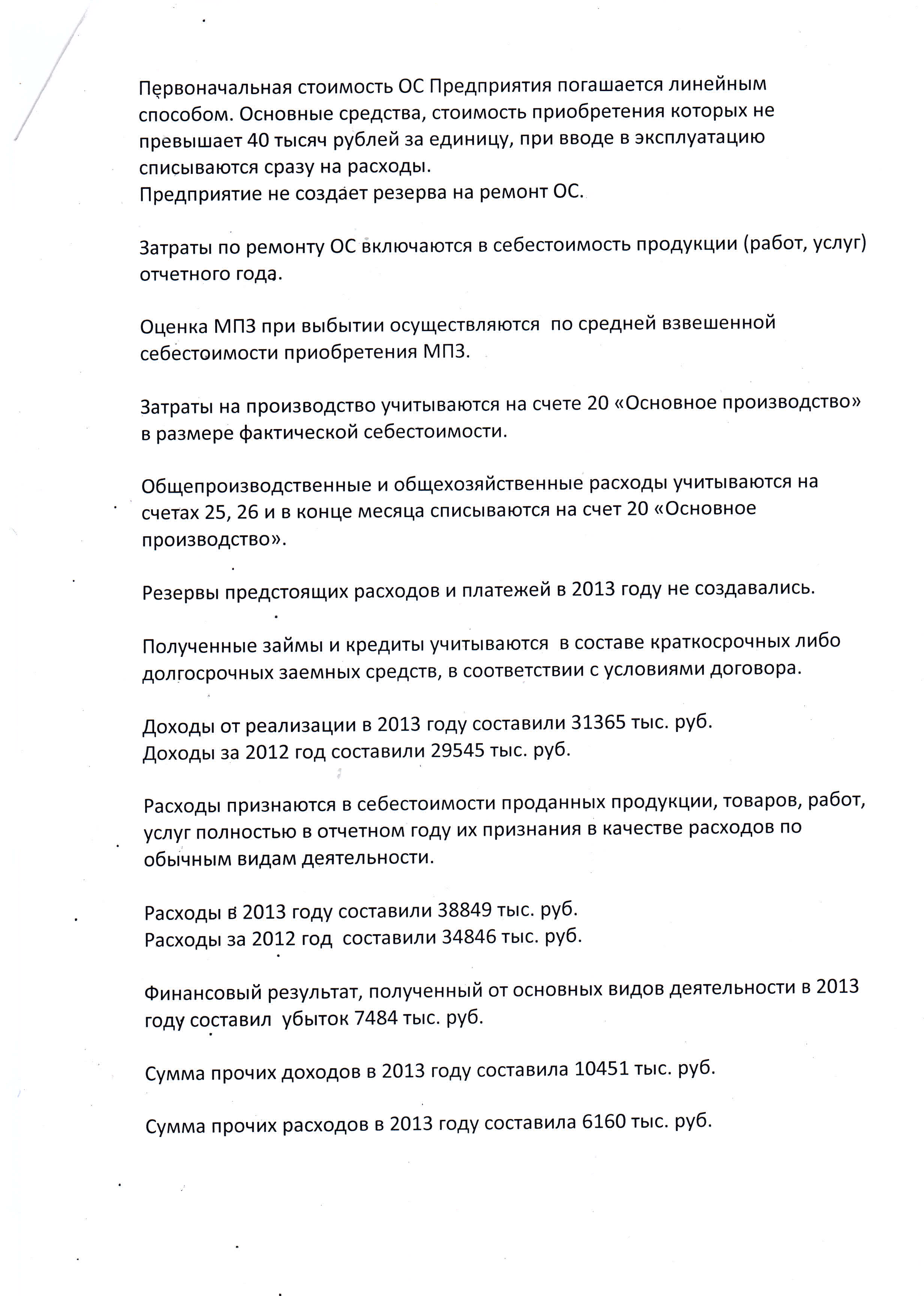 Первоначальная стоимость ОС Предприятия погашается линейным способом. Основные средства, стоимость приобретения которых не превышает 40 тысяч рублей за единицу, при вводе в эксплуатацию списываются сразу на расходы.
Предприятие не создает резерва на ремонт ОС.

Затраты по ремонту ОС включаются в себестоимость продукции (работ, услуг) отчетного года.

Оценка МПЗ при выбытии осуществляются по средней взвешенной себестоимости приобретения МПЗ.

Затраты на производство учитываются на счете 20 «Основное производство» в размере фактической себестоимости.

Общепроизводственные и общехозяйственные расходы учитываются на счетах 25, 26 и в конце месяца списываются на счет 20 «Основное производство».

Резервы предстоящих расходов и платежей в 2013 году не создавались.

Полученные займы и кредиты учитываются в составе краткосрочных либо долгосрочных заемных средств, в соответствии с условиями договора.

Доходы от реализации в 2013 году составили 31365 тыс. руб.
Доходы за 2012 год составили 29545 тыс. руб.

Расходы признаются в себестоимости проданных продукции, товаров, работ, услуг полностью в отчетном году их признания в качестве расходов по обычным видам деятельности.

Расходы в 2013 году составили 38849 тыс. руб.
Расходы за 2012 год составили 34846 тыс. руб.

Финансовый результат, полученный от основных видов деятельности в 2013 году составил убыток 7484 тыс. руб.

Сумма прочих доходов в 2013 году составила 10451 тыс. руб.

Сумма прочих расходов в 2013 году составила 6160 тыс. руб.